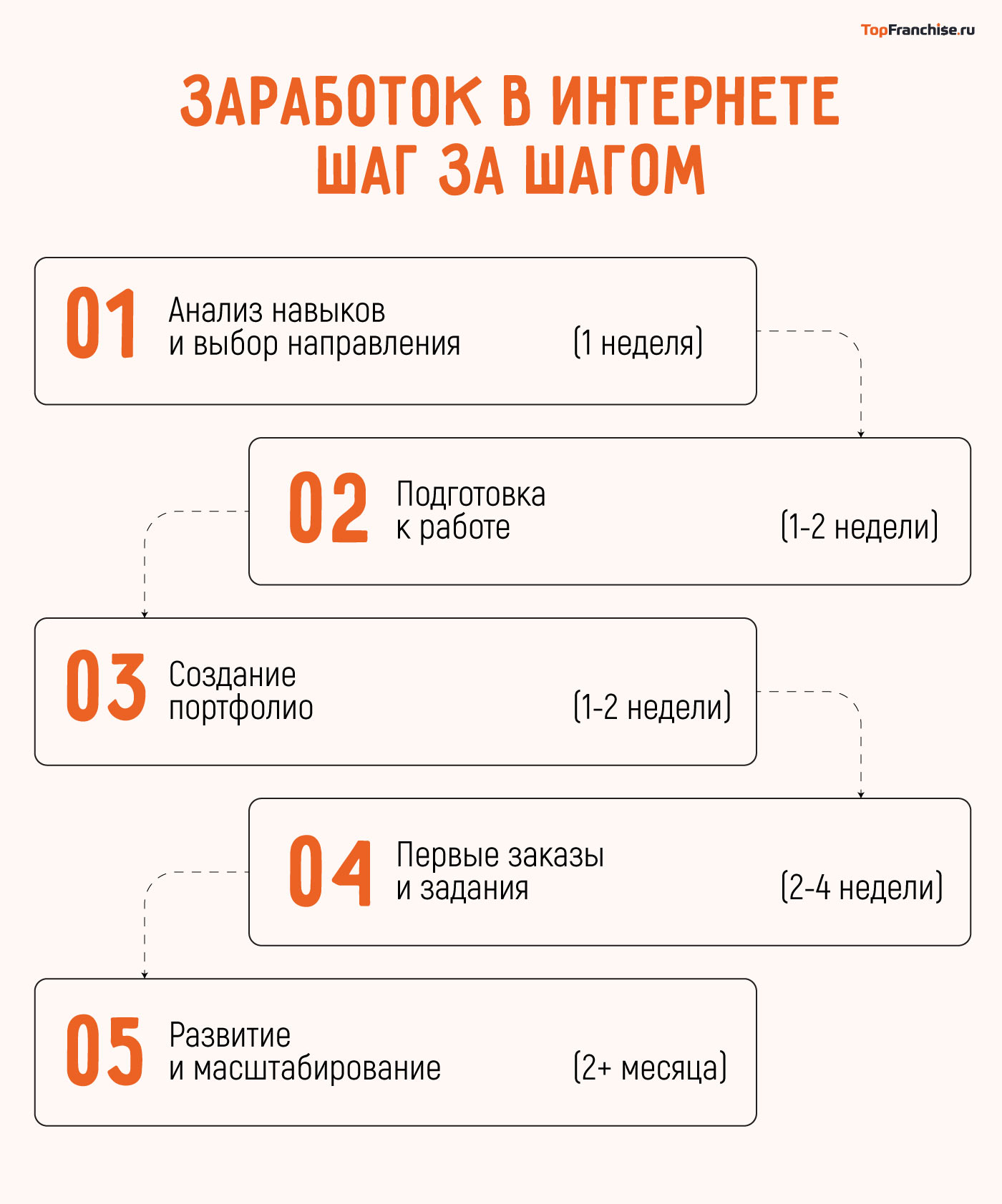 TopFranchise.ru

ЗАРАБОТОК В ИНТЕРНЕТЕ ШАГ ЗА ШАГОМ

01 Анализ навыков и выбор направления (1 неделя)

02 Подготовка к работе (1-2 недели)

03 Создание портфолио (1-2 недели)

04 Первые заказы и задания (2-4 недели)

05 Развитие и масштабирование (2+ месяца)